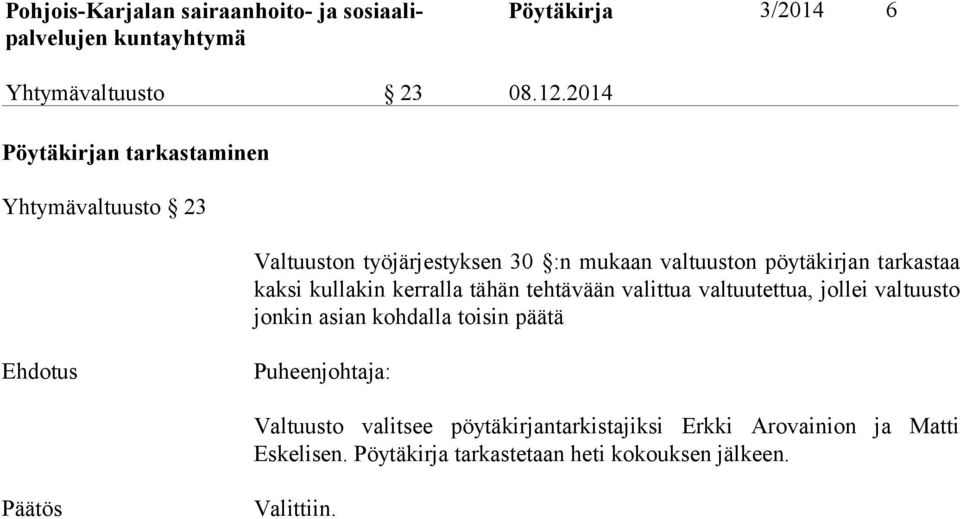 Pohjois-Karjalan sairaanhoito- ja sosiaalipalvelujen kuntayhtymä

Pöytäkirja

3/2014

6

Yhtymävaltuusto

§ 23

08.12.2014

Pöytäkirjan tarkastaminen

Yhtymävaltuusto § 23

Valtuuston työjärjestyksen 30 §:n mukaan valtuuston pöytäkirjan tarkastaa kaksi kullakin kerralla tähän tehtävään valittua valtuutettua, jollei valtuusto jonkin asian kohdalla toisin päätä

Ehdotus

Puheenjohtaja:

Valtuusto valitsee pöytäkirjantarkistajiksi Erkki Arovainion ja Matti Eskelisen. Pöytäkirja tarkastetaan heti kokouksen jälkeen.

Päätös

Valittiin.